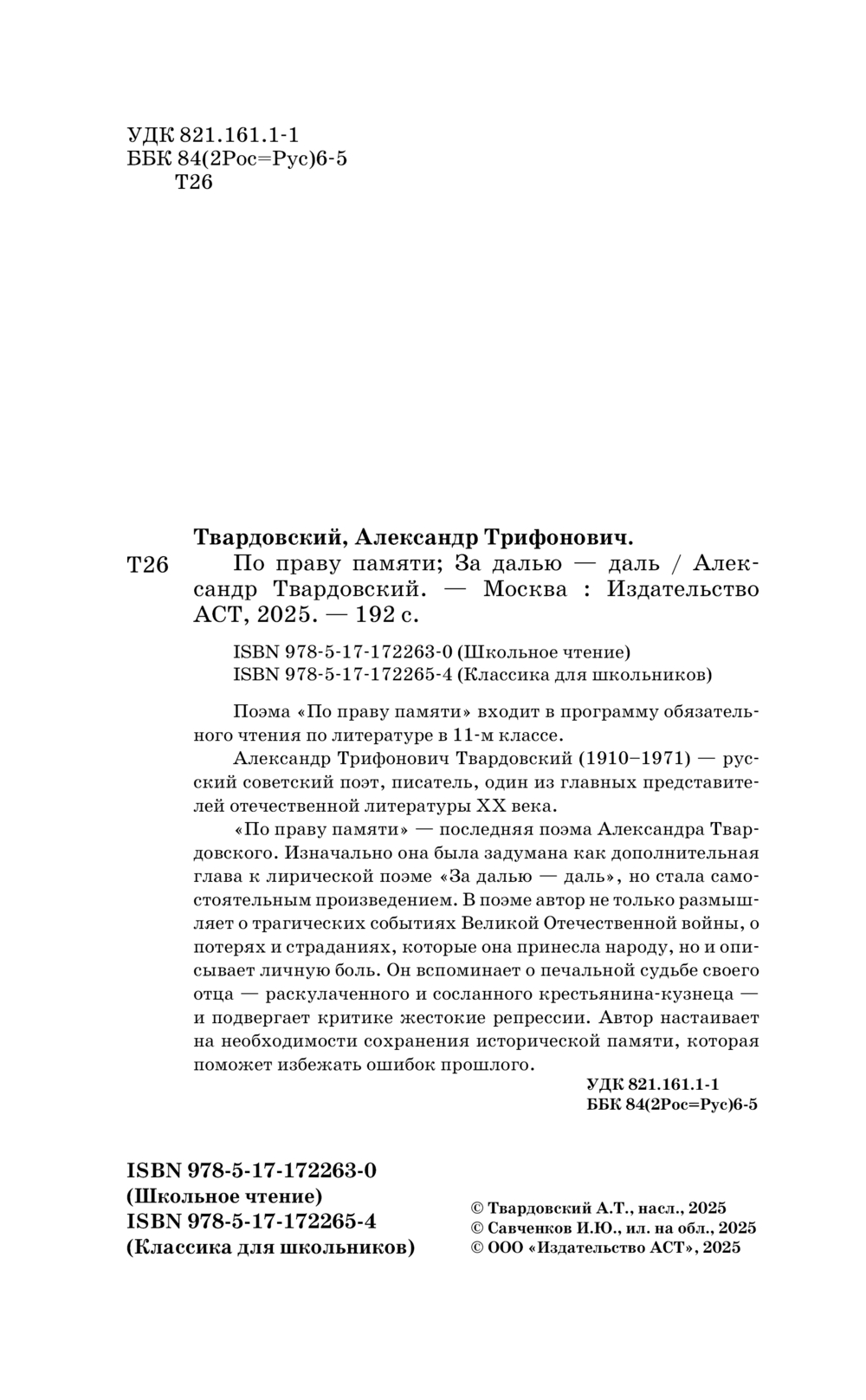 УДК 821.161.1-1
ББК 84(2Рос=Рус)6-5
Т26

Твардовский, Александр Трифонович.

Т26 По праву памяти; За далью — даль / Александр Твардовский. — Москва : Издательство АСТ, 2025. — 192 с.

ISBN 978-5-17-172263-0 (Школьное чтение)
ISBN 978-5-17-172265-4 (Классика для школьников)

Поэма «По праву памяти» входит в программу обязательного чтения по литературе в 11-м классе.

Александр Трифонович Твардовский (1910–1971) — русский советский поэт, писатель, один из главных представителей отечественной литературы XX века.

«По праву памяти» — последняя поэма Александра Твардовского. Изначально она была задумана как дополнительная глава к лирической поэме «За далью — даль», но стала самостоятельным произведением. В поэме автор не только размышляет о трагических событиях Великой Отечественной войны, о потерях и страданиях, которые она принесла народу, но и описывает личную боль. Он вспоминает о печальной судьбе своего отца — раскулаченного и сосланного крестьянина-кузнеца — и подвергает критике жестокие репрессии. Автор настаивает на необходимости сохранения исторической памяти, которая поможет избежать ошибок прошлого.

УДК 821.161.1-1
ББК 84(2Рос=Рус)6-5

ISBN 978-5-17-172263-0
(Школьное чтение)
ISBN 978-5-17-172265-4
(Классика для школьников)

© Твардовский А.Т., насл., 2025
© Савченков И.Ю., ил. на обл., 2025
© ООО «Издательство АСТ», 2025